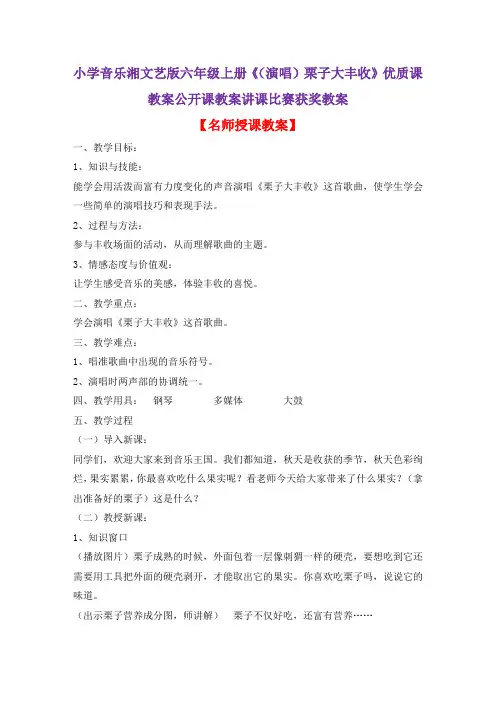 小学音乐湘文艺版六年级上册《(演唱)栗子大丰收》优质课教案公开课教案讲课比赛获奖教案

【名师授课教案】

一、教学目标：

1、知识与技能：

能学会用活泼而富有力度变化的声音演唱《栗子大丰收》这首歌曲，使学生学会一些简单的演唱技巧和表现手法。

2、过程与方法：

参与丰收场面的活动，从而理解歌曲的主题。

3、情感态度与价值观：

让学生感受音乐的美感，体验丰收的喜悦。

二、教学重点：

学会演唱《栗子大丰收》这首歌曲。

三、教学难点：

1、唱准歌曲中出现的音乐符号。

2、演唱时两声部的协调统一。

四、教学用具：　钢琴　　多媒体　　大鼓

五、教学过程

（一）导入新课：

同学们，欢迎大家来到音乐王国。我们都知道，秋天是收获的季节，秋天色彩绚烂，果实累累，你最喜欢吃什么果实呢？看老师今天给大家带来了什么果实？（拿出准备好的栗子）这是什么？

（二）教授新课：

1、知识窗口

（播放图片）栗子成熟的时候，外面包着一层像刺猬一样的硬壳，要想吃到它还需要用工具把外面的硬壳剥开，才能取出它的果实。你喜欢吃栗子吗，说说它的味道。

（出示栗子营养成分图，师讲解）　栗子不仅好吃，还富有营养……